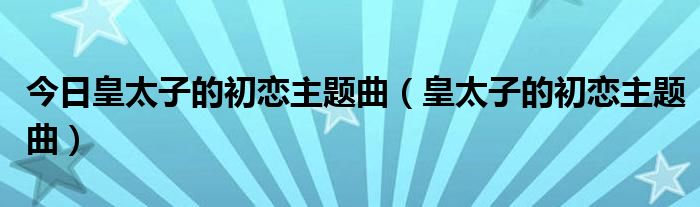 今日皇太子的初恋主题曲（皇太子的初恋主题曲）